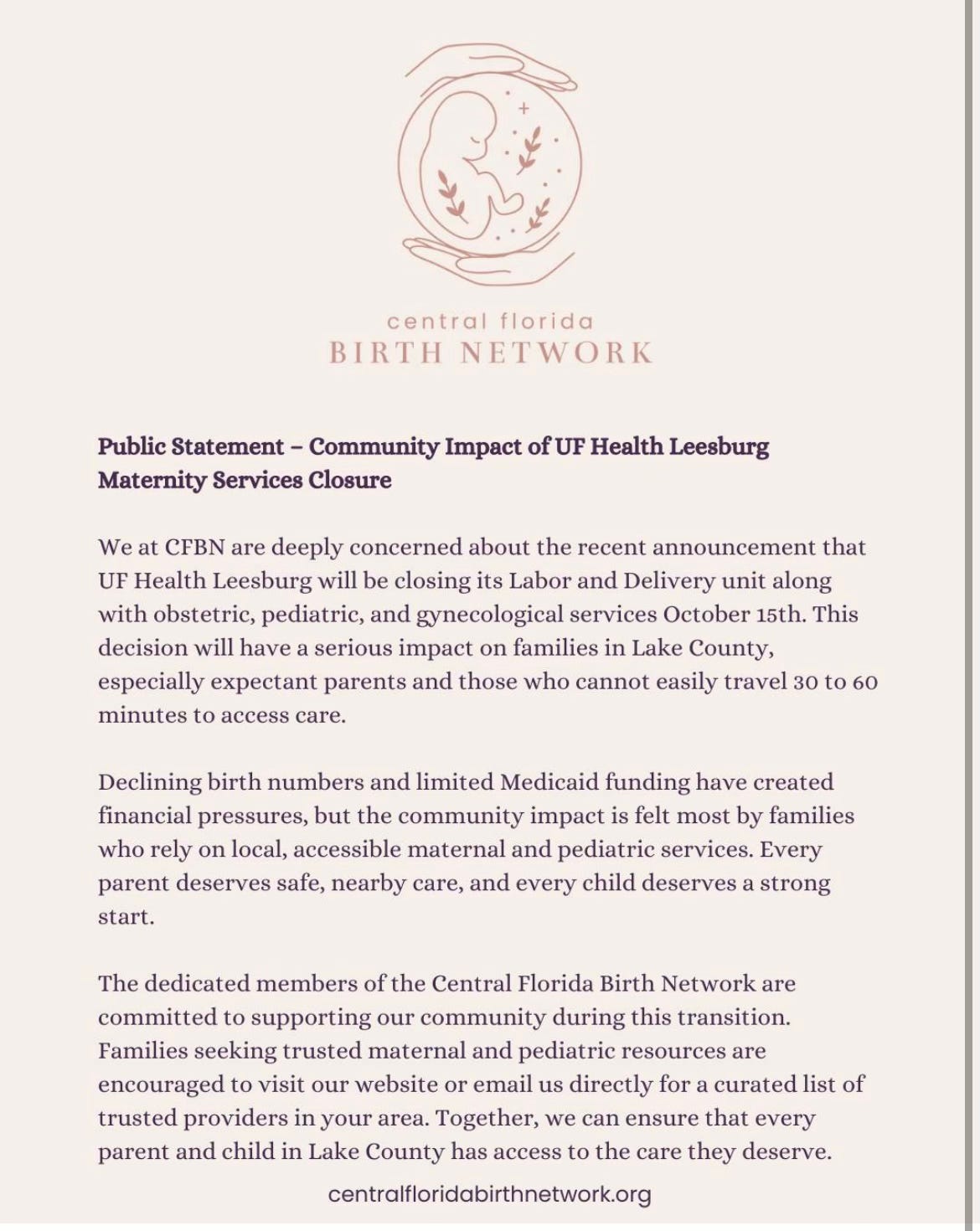 central florida
BIRTH NETWORK

Public Statement – Community Impact of UF Health Leesburg Maternity Services Closure

We at CFBN are deeply concerned about the recent announcement that UF Health Leesburg will be closing its Labor and Delivery unit along with obstetric, pediatric, and gynecological services October 15th. This decision will have a serious impact on families in Lake County, especially expectant parents and those who cannot easily travel 30 to 60 minutes to access care.

Declining birth numbers and limited Medicaid funding have created financial pressures, but the community impact is felt most by families who rely on local, accessible maternal and pediatric services. Every parent deserves safe, nearby care, and every child deserves a strong start.

The dedicated members of the Central Florida Birth Network are committed to supporting our community during this transition. Families seeking trusted maternal and pediatric resources are encouraged to visit our website or email us directly for a curated list of trusted providers in your area. Together, we can ensure that every parent and child in Lake County has access to the care they deserve.

centralfloridabirthnetwork.org